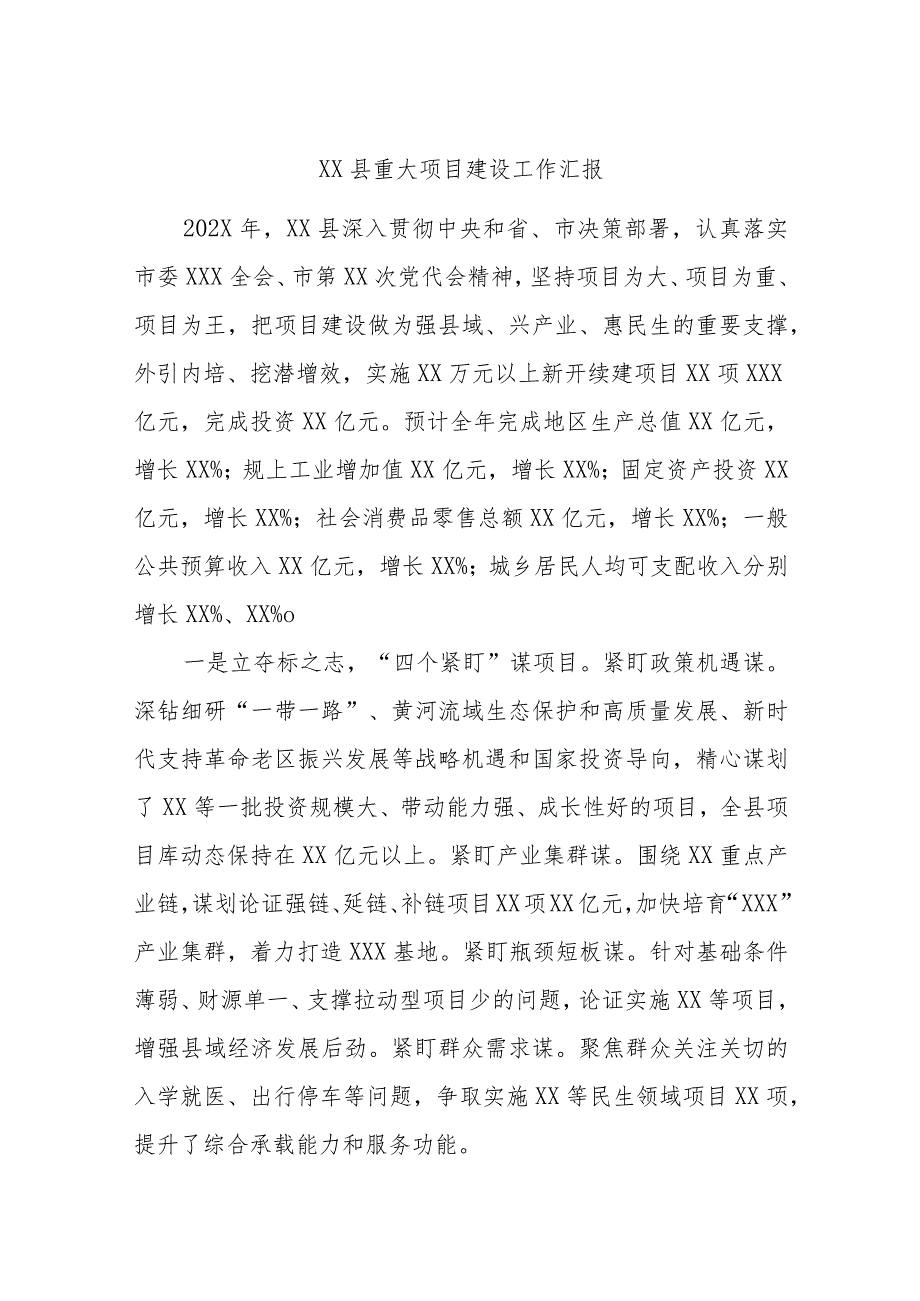 XX县重大项目建设工作汇报

202X年，XX县深入贯彻中央和省、市决策部署，认真落实市委XXX全会、市第XX次党代会精神，坚持项目为大、项目为重、项目为王，把项目建设做为强县域、兴产业、惠民生的重要支撑，外引内培、挖潜增效，实施XX万元以上新开续建项目XX项XXX亿元，完成投资XX亿元。预计全年完成地区生产总值XX亿元，增长XX%；规上工业增加值XX亿元，增长XX%；固定资产投资XX亿元，增长XX%；社会消费品零售总额XX亿元，增长XX%；一般公共预算收入XX亿元，增长XX%；城乡居民人均可支配收入分别增长XX%、XX%o

一是立夺标之志，“四个紧盯”谋项目。紧盯政策机遇谋。深钻细研“一带一路”、黄河流域生态保护和高质量发展、新时代支持革命老区振兴发展等战略机遇和国家投资导向，精心谋划了XX等一批投资规模大、带动能力强、成长性好的项目，全县项目库动态保持在XX亿元以上。紧盯产业集群谋。围绕XX重点产业链，谋划论证强链、延链、补链项目XX项XX亿元，加快培育“XXX”产业集群，着力打造XXX基地。紧盯瓶颈短板谋。针对基础条件薄弱、财源单一、支撑拉动型项目少的问题，论证实施XX等项目，增强县域经济发展后劲。紧盯群众需求谋。聚焦群众关注关切的入学就医、出行停车等问题，争取实施XX等民生领域项目XX项，提升了综合承载能力和服务功能。